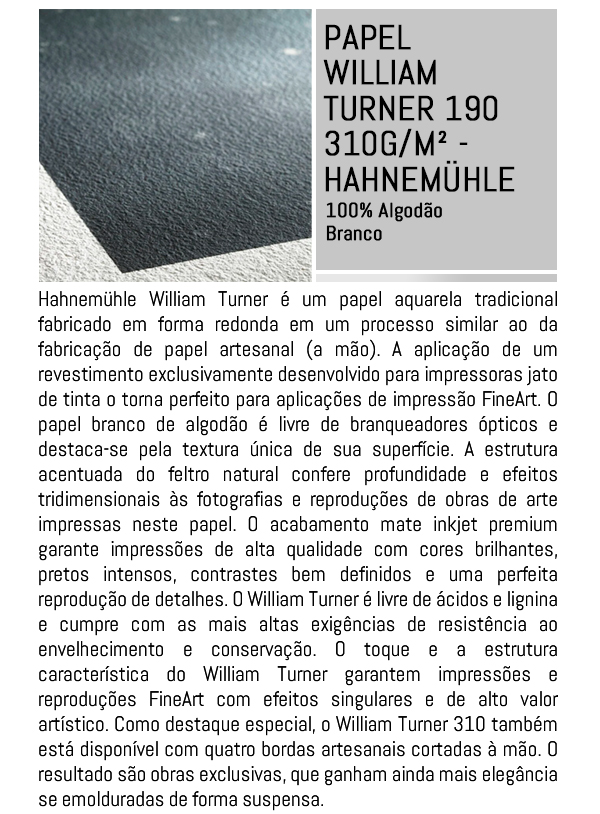 PAPEL WILLIAM TURNER 190 310G/M² - HAHNEMÜHLE

100% Algodão
Branco

Hahnemühle William Turner é um papel aquarela tradicional fabricado em forma redonda em um processo similar ao da fabricação de papel artesanal (a mão). A aplicação de um revestimento exclusivamente desenvolvido para impressoras jato de tinta o torna perfeito para aplicações de impressão FineArt. O papel branco de algodão é livre de branqueadores ópticos e destaca-se pela textura única de sua superfície. A estrutura acentuada do feltro natural confere profundidade e efeitos tridimensionais às fotografias e reproduções de obras de arte impressas neste papel. O acabamento mate inkjet premium garante impressões de alta qualidade com cores brilhantes, pretos intensos, contrastes bem definidos e uma perfeita reprodução de detalhes. O William Turner é livre de ácidos e lignina e cumpre com as mais altas exigências de resistência ao envelhecimento e conservação. O toque e a estrutura característica do William Turner garantem impressões e reproduções FineArt com efeitos singulares e de alto valor artístico. Como destaque especial, o William Turner 310 também está disponível com quatro bordas artesanais cortadas à mão. O resultado são obras exclusivas, que ganham ainda mais elegância se emolduradas de forma suspensa.